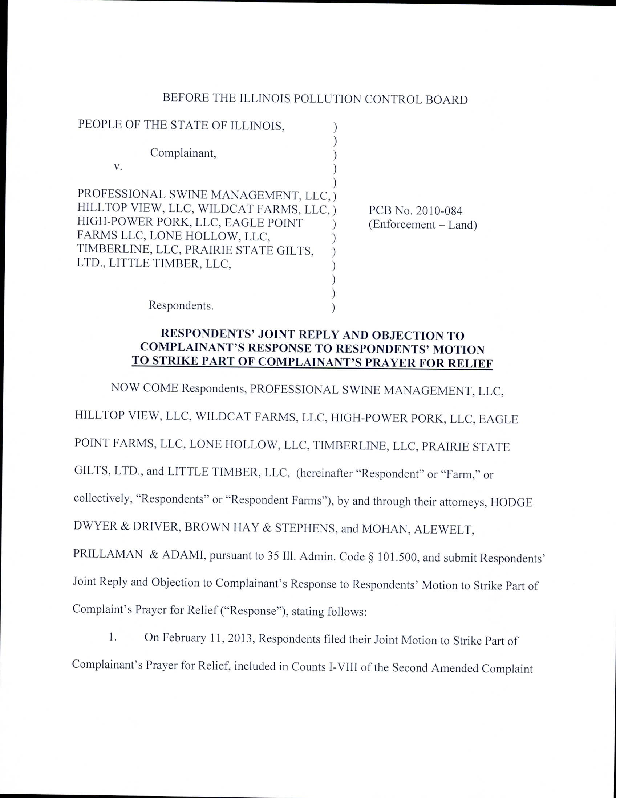 BEFORE THE ILLINOIS POLLUTION CONTROL BOARD

PEOPLE OF THE STATE OF ILLINOIS, )
)
Complainant, )
v. )
)
PROFESSIONAL SWINE MANAGEMENT, LLC, )
HILLTOP VIEW, LLC, WILDCAT FARMS, LLC, )
HIGH-POWER PORK, LLC, EAGLE POINT )
FARMS LLC, LONE HOLLOW, LLC, )
TIMBERLINE, LLC, PRAIRIE STATE GILTS, )
LTD., LITTLE TIMBER, LLC, )
)
)
Respondents. )

PCB No. 2010-084
(Enforcement – Land)

RESPONDENTS' JOINT REPLY AND OBJECTION TO COMPLAINANT'S RESPONSE TO RESPONDENTS' MOTION TO STRIKE PART OF COMPLAINANT'S PRAYER FOR RELIEF

NOW COME Respondents, PROFESSIONAL SWINE MANAGEMENT, LLC, HILLTOP VIEW, LLC, WILDCAT FARMS, LLC, HIGH-POWER PORK, LLC, EAGLE POINT FARMS, LLC, LONE HOLLOW, LLC, TIMBERLINE, LLC, PRAIRIE STATE GILTS, LTD., and LITTLE TIMBER, LLC, (hereinafter "Respondent" or "Farm," or collectively, "Respondents" or "Respondent Farms"), by and through their attorneys, HODGE DWYER & DRIVER, BROWN HAY & STEPHENS, and MOHAN, ALEWELT, PRILLAMAN & ADAMI, pursuant to 35 Ill. Admin. Code § 101.500, and submit Respondents' Joint Reply and Objection to Complainant's Response to Respondents' Motion to Strike Part of Complaint's Prayer for Relief ("Response"), stating follows:

1. On February 11, 2013, Respondents filed their Joint Motion to Strike Part of Complainant's Prayer for Relief, included in Counts I-VIII of the Second Amended Complaint